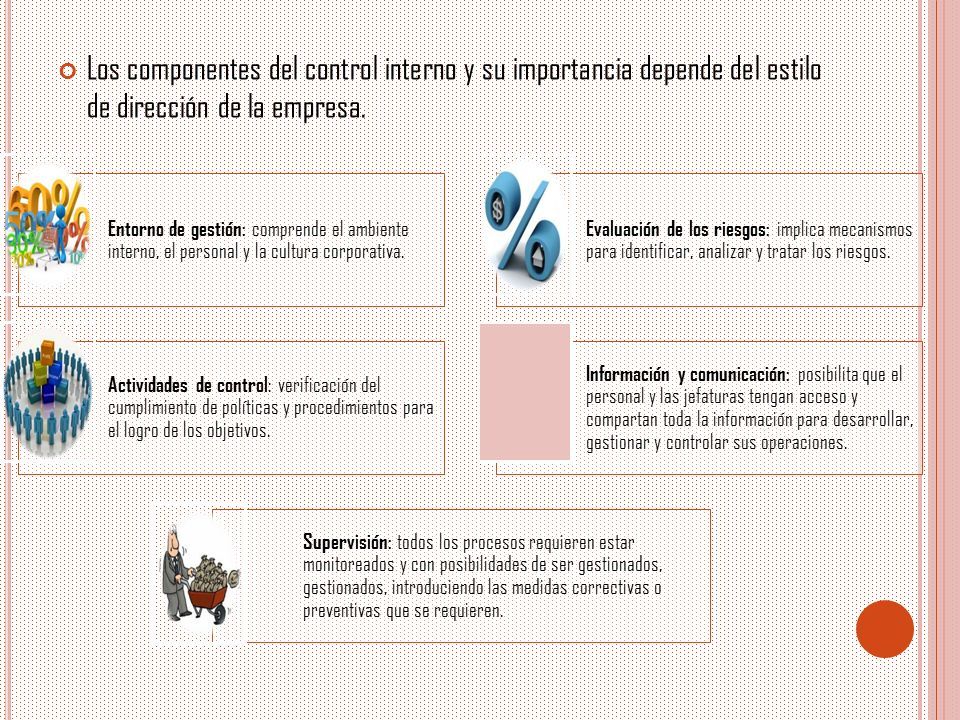 Los componentes del control interno y su importancia depende del estilo de dirección de la empresa.

**Entorno de gestión**: comprende el ambiente interno, el personal y la cultura corporativa.

**Evaluación de los riesgos**: implica mecanismos para identificar, analizar y tratar los riesgos.

**Actividades de control**: verificación del cumplimiento de políticas y procedimientos para el logro de los objetivos.

**Información y comunicación**: posibilita que el personal y las jefaturas tengan acceso y compartan toda la información para desarrollar, gestionar y controlar sus operaciones.

**Supervisión**: todos los procesos requieren estar monitoreados y con posibilidades de ser gestionados, gestionados, introduciendo las medidas correctivas o preventivas que se requieren.